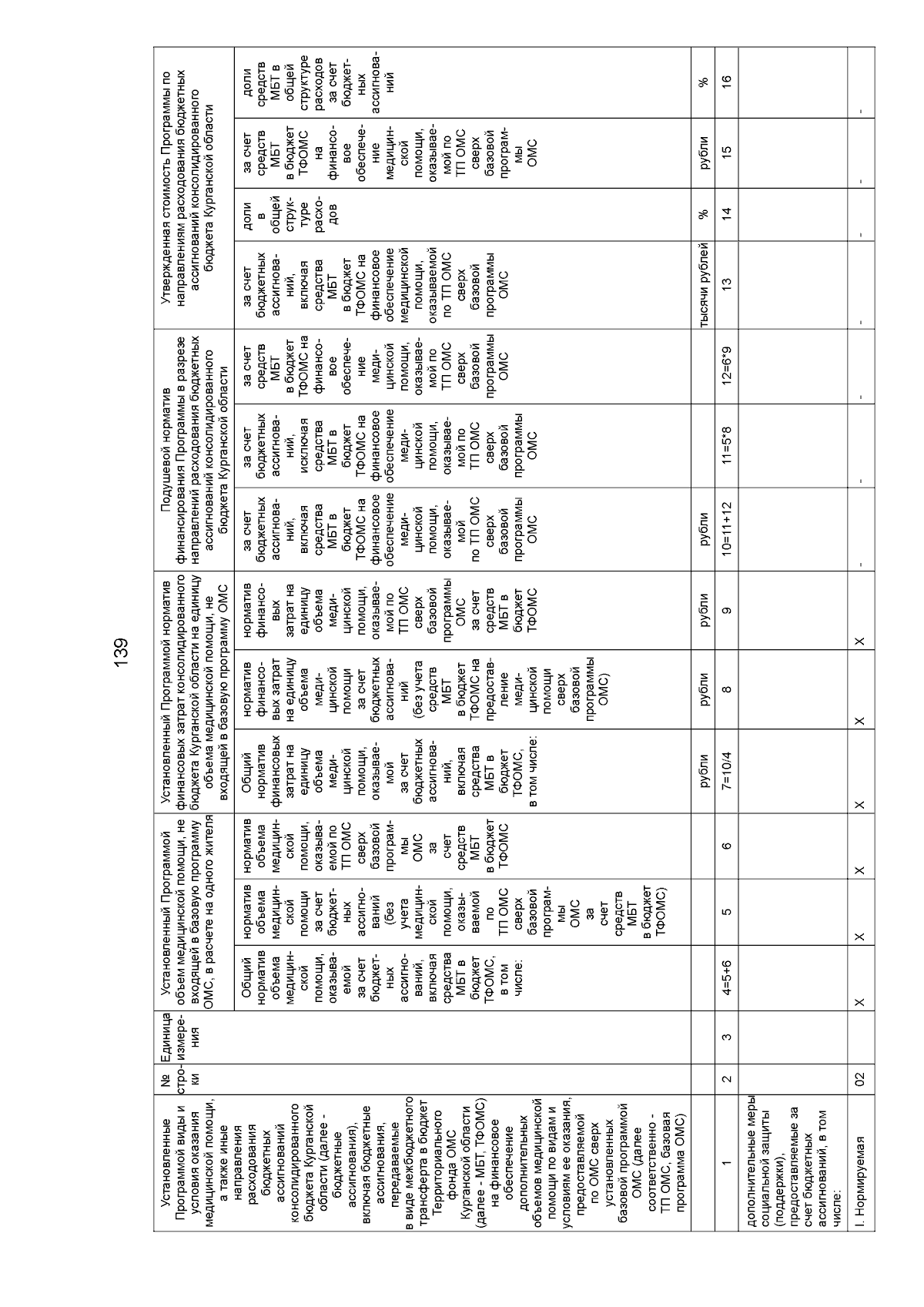 139

| Установленные Программой виды и условия оказания медицинской помощи, а также иные направления расходования бюджетных ассигнований консолидированного бюджета Курганской области (далее - бюджетные ассигнования), включая бюджетные ассигнования, передаваемые в виде межбюджетного трансферта в бюджет Территориального фонда ОМС Курганской области (далее - МБТ, ТФОМС) на финансовое обеспечение дополнительных объемов медицинской помощи по видам и условиям ее оказания, предоставляемой по ОМС сверх установленных базовой программой ОМС (далее соответственно - ТП ОМС, базовая программа ОМС) | № строки | Единица измерения | Установленный Программой объем медицинской помощи, не входящей в базовую программу ОМС, в расчете на одного жителя | | | Установленный Программой норматив финансовых затрат консолидированного бюджета Курганской области на единицу объема медицинской помощи, не входящей в базовую программу ОМС | | | Подушевой норматив финансирования Программы в разрезе направлений расходования бюджетных ассигнований консолидированного бюджета Курганской области | | | Утвержденная стоимость Программы по направлениям расходования бюджетных ассигнований консолидированного бюджета Курганской области | | | |
|---|---|---|---|---|---|---|---|---|---|---|---|---|---|---|---|
| | | | Общий норматив объема медицинской помощи, оказываемой за счет бюджетных ассигнований, включая средства МБТ в бюджет ТФОМС, в том числе: | норматив объема медицинской помощи за счет бюджетных ассигнований (без учета медицинской помощи, оказываемой по ТП ОМС сверх базовой программы ОМС за счет средств МБТ в бюджет ТФОМС) | норматив объема медицинской помощи, оказываемой по ТП ОМС сверх базовой программы ОМС за счет средств МБТ в бюджет ТФОМС | Общий норматив финансовых затрат на единицу объема медицинской помощи, оказываемой за счет бюджетных ассигнований, включая средства МБТ в бюджет ТФОМС, в том числе: | норматив финансовых затрат на единицу объема медицинской помощи за счет бюджетных ассигнований (без учета средств МБТ в бюджет ТФОМС на предоставление медицинской помощи сверх базовой программы ОМС) | норматив финансовых затрат на единицу объема медицинской помощи, оказываемой по ТП ОМС сверх базовой программы ОМС за счет средств МБТ в бюджет ТФОМС | за счет бюджетных ассигнований, включая средства МБТ в бюджет ТФОМС на финансовое обеспечение медицинской помощи, оказываемой по ТП ОМС сверх базовой программы ОМС | за счет бюджетных ассигнований, исключая средства МБТ в бюджет ТФОМС на финансовое обеспечение медицинской помощи, оказываемой по ТП ОМС сверх базовой программы ОМС | за счет средств МБТ в бюджет ТФОМС на финансовое обеспечение медицинской помощи, оказываемой по ТП ОМС сверх базовой программы ОМС | за счет бюджетных ассигнований, включая средства МБТ в бюджет ТФОМС на финансовое обеспечение медицинской помощи, оказываемой по ТП ОМС сверх базовой программы ОМС | доли в общей структуре расходов | за счет средств МБТ в бюджет ТФОМС на финансовое обеспечение медицинской помощи, оказываемой по ТП ОМС сверх базовой программы ОМС | доли средств МБТ в общей структуре расходов за счет бюджетных ассигнований |
| | | | | | | рубли | рубли | рубли | рубли | | | тысячи рублей | % | рубли | % |
| 1 | 2 | 3 | 4=5+6 | 5 | 6 | 7=10/4 | 8 | 9 | 10=11+12 | 11=5*8 | 12=6*9 | 13 | 14 | 15 | 16 |
| дополнительные меры социальной защиты (поддержки), предоставляемые за счет бюджетных ассигнований, в том числе: | | | | | | | | | | | | | | | |
| I. Нормируемая | 02 | | X | X | X | X | X | X | - | - | - | - | - | - | - |